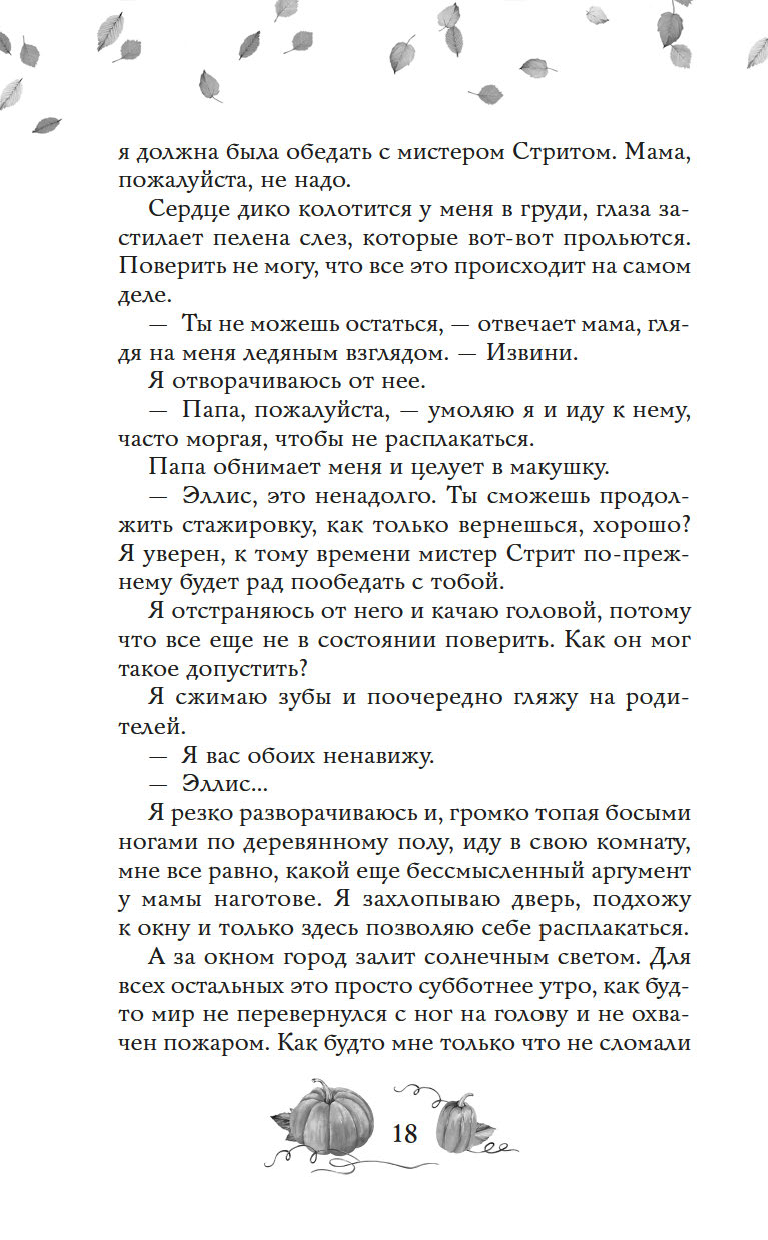 я должна была обедать с мистером Стритом. Мама, пожалуйста, не надо.

Сердце дико колотится у меня в груди, глаза застилает пелена слез, которые вот-вот прольются. Поверить не могу, что все это происходит на самом деле.

— Ты не можешь остаться, — отвечает мама, глядя на меня ледяным взглядом. — Извини.

Я отворачиваюсь от нее.

— Папа, пожалуйста, — умоляю я и иду к нему, часто моргая, чтобы не расплакаться.

Папа обнимает меня и целует в макушку.

— Эллис, это ненадолго. Ты сможешь продолжить стажировку, как только вернешься, хорошо? Я уверен, к тому времени мистер Стрит по-прежнему будет рад пообедать с тобой.

Я отстраняюсь от него и качаю головой, потому что все еще не в состоянии поверить. Как он мог такое допустить?

Я сжимаю зубы и поочередно гляжу на родителей.

— Я вас обоих ненавижу.

— Эллис...

Я резко разворачиваюсь и, громко топая босыми ногами по деревянному полу, иду в свою комнату, мне все равно, какой еще бессмысленный аргумент у мамы наготове. Я захлопываю дверь, подхожу к окну и только здесь позволяю себе расплакаться.

А за окном город залит солнечным светом. Для всех остальных это просто субботнее утро, как будто мир не перевернулся с ног на голову и не охвачен пожаром. Как будто мне только что не сломали

18